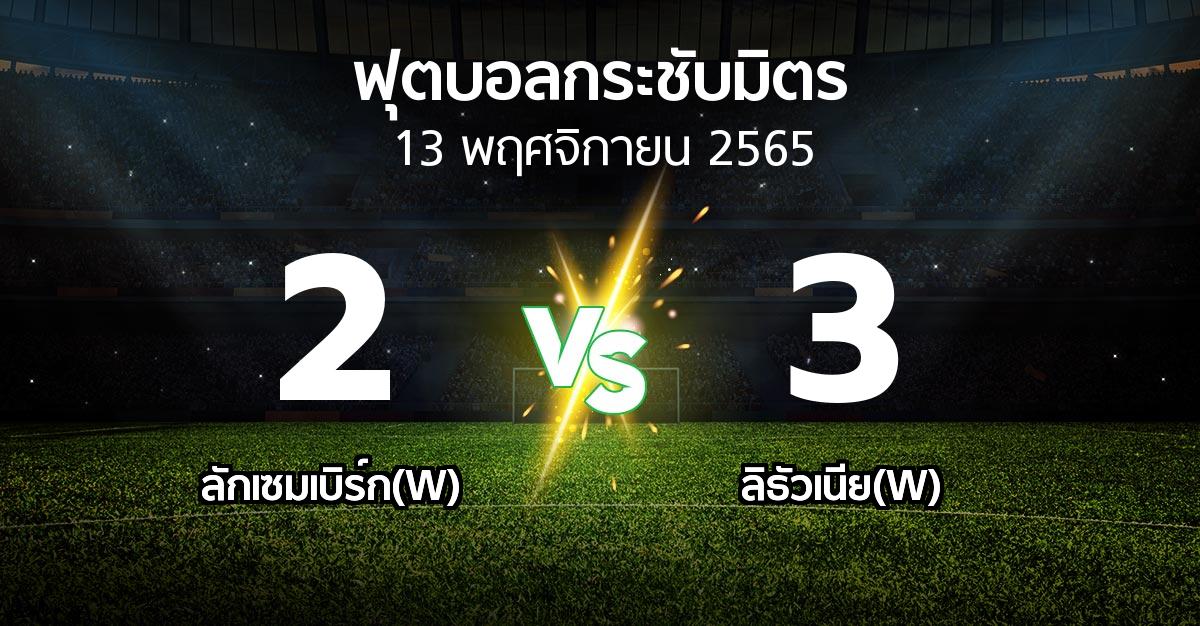 ฟุตบอลกระชับมิตร
13 พฤศจิกายน 2565

2
VS
3

ลักเซมเบิร์ก(W)
ลิธัวเนีย(W)